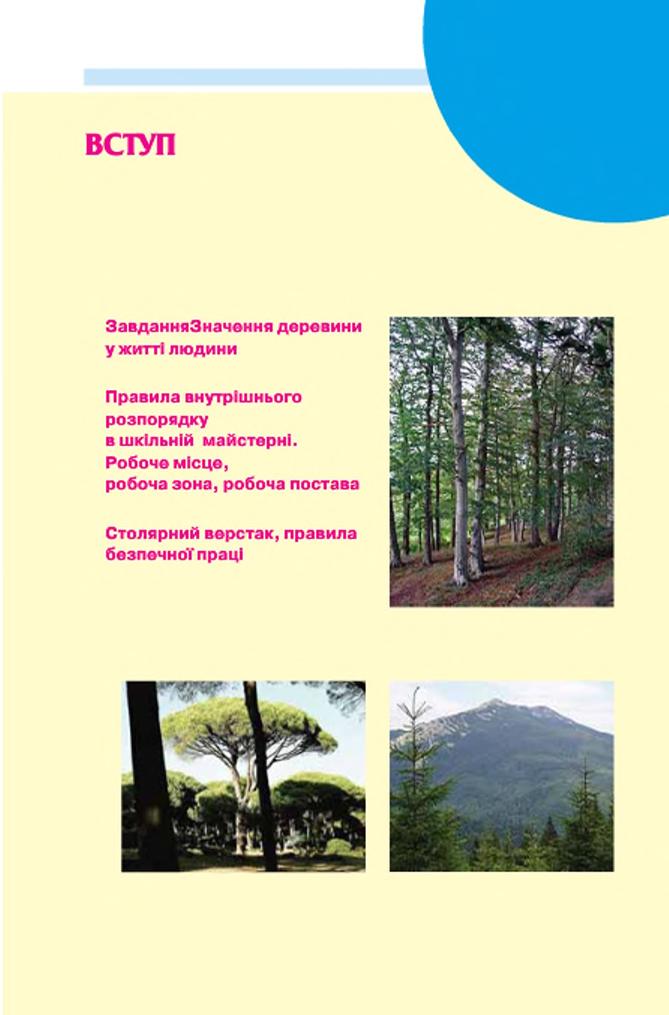 ВСТУП

ЗавданняЗначення деревини у житті людини

Правила внутрішнього розпорядку в шкільній майстерні. Робоче місце, робоча зона, робоча постава

Столярний верстак, правила безпечної праці